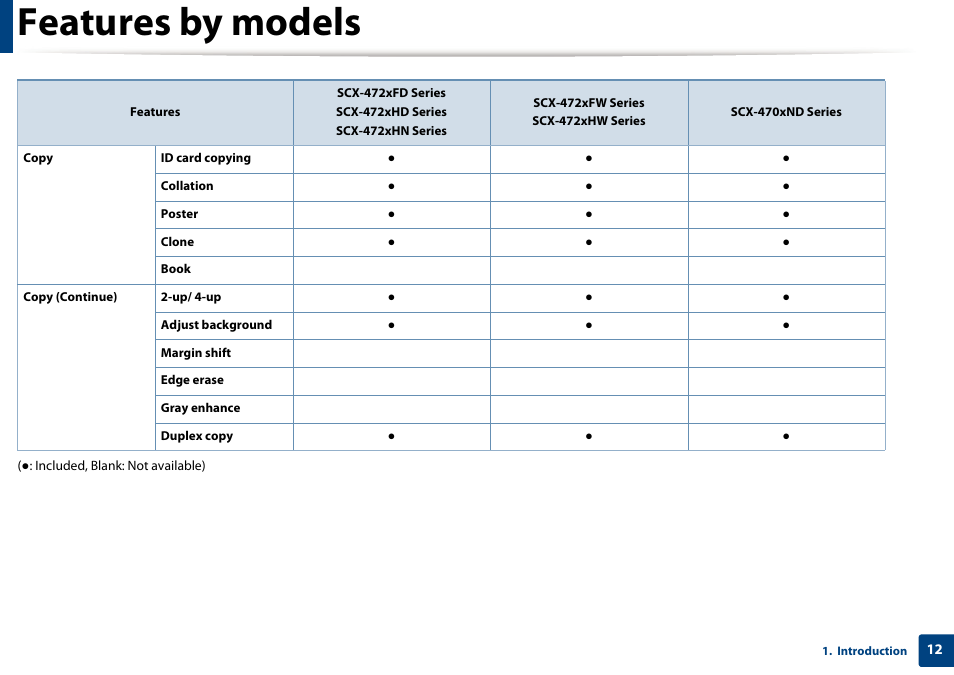 Features by models

| Features | | SCX-472xFD Series SCX-472xHD Series SCX-472xHN Series | SCX-472xFW Series SCX-472xHW Series | SCX-470xND Series |
|---|---|---|---|---|
| Copy | ID card copying | ● | ● | ● |
| | Collation | ● | ● | ● |
| | Poster | ● | ● | ● |
| | Clone | ● | ● | ● |
| | Book | | | |
| Copy (Continue) | 2-up/ 4-up | ● | ● | ● |
| | Adjust background | ● | ● | ● |
| | Margin shift | | | |
| | Edge erase | | | |
| | Gray enhance | | | |
| | Duplex copy | ● | ● | ● |

(●: Included, Blank: Not available)

1. Introduction 12